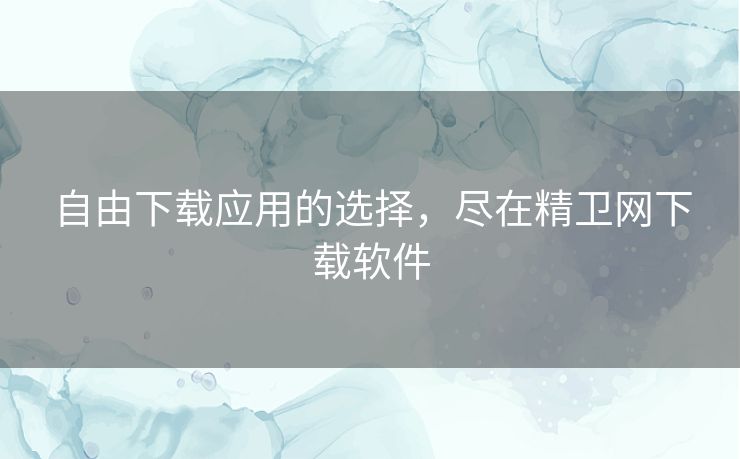 自由下载应用的选择，尽在精卫网下载软件